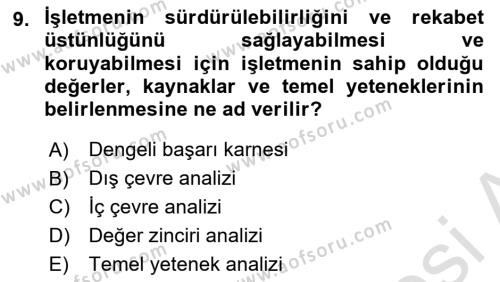 9. İşletmenin sürdürülebilirliğini ve rekabet üstünlüğünü sağlayabilmesi ve koruyabilmesi için işletmenin sahip olduğu değerler, kaynaklar ve temel yeteneklerinin belirlenmesine ne ad verilir?

A) Dengeli başarı karnesi
B) Dış çevre analizi
C) İç çevre analizi
D) Değer zinciri analizi
E) Temel yetenek analizi

www.aofsoru.com